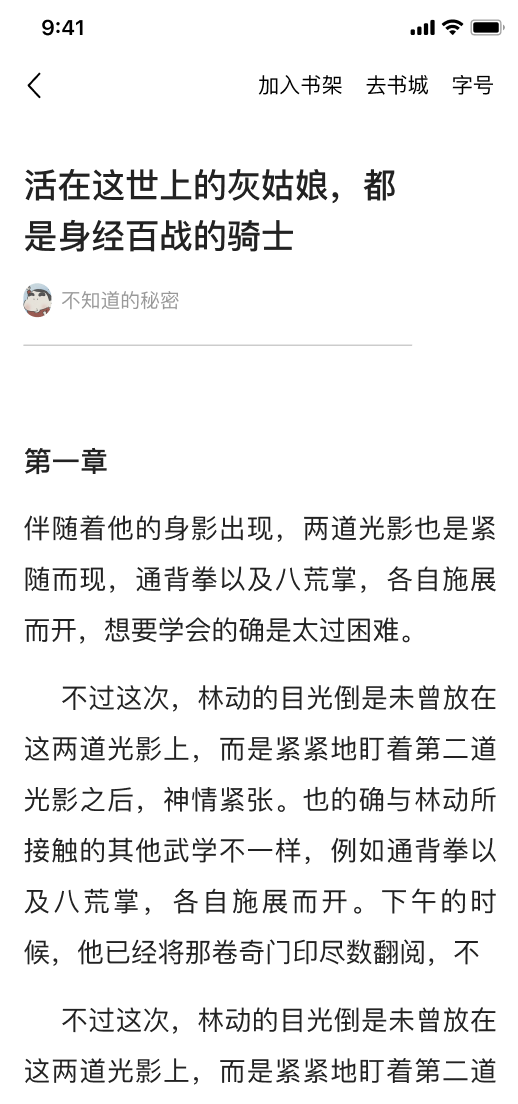 9:41

加入书架 去书城 字号

活在这世上的灰姑娘，都是身经百战的骑士

不知道的秘密

第一章

伴随着他的身影出现，两道光影也是紧随而现，通背拳以及八荒掌，各自施展而开，想要学会的确是太过困难。

不过这次，林动的目光倒是未曾放在这两道光影上，而是紧紧地盯着第二道光影之后，神情紧张。也的确与林动所接触的其他武学不一样，例如通背拳以及八荒掌，各自施展而开。下午的时候，他已经将那卷奇门印尽数翻阅，不

不过这次，林动的目光倒是未曾放在这两道光影上，而是紧紧地盯着第二道